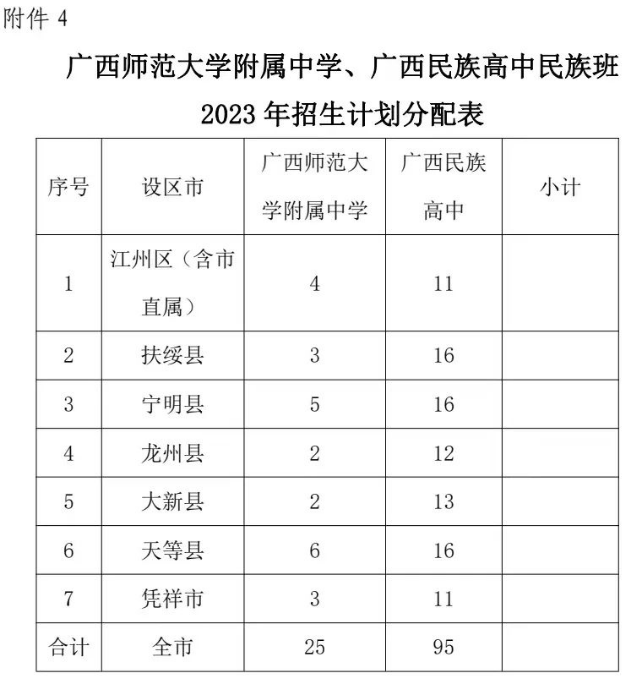 附件 4

广西师范大学附属中学、广西民族高中民族班 2023 年招生计划分配表

| 序号 | 设区市 | 广西师范大学附属中学 | 广西民族高中 | 小计 |
|---|---|---|---|---|
| 1 | 江州区（含市直属） | 4 | 11 | |
| 2 | 扶绥县 | 3 | 16 | |
| 3 | 宁明县 | 5 | 16 | |
| 4 | 龙州县 | 2 | 12 | |
| 5 | 大新县 | 2 | 13 | |
| 6 | 天等县 | 6 | 16 | |
| 7 | 凭祥市 | 3 | 11 | |
| 合计 | 全市 | 25 | 95 | |